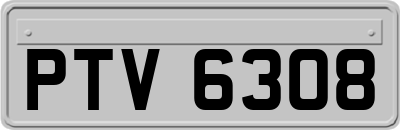 PTV 6308